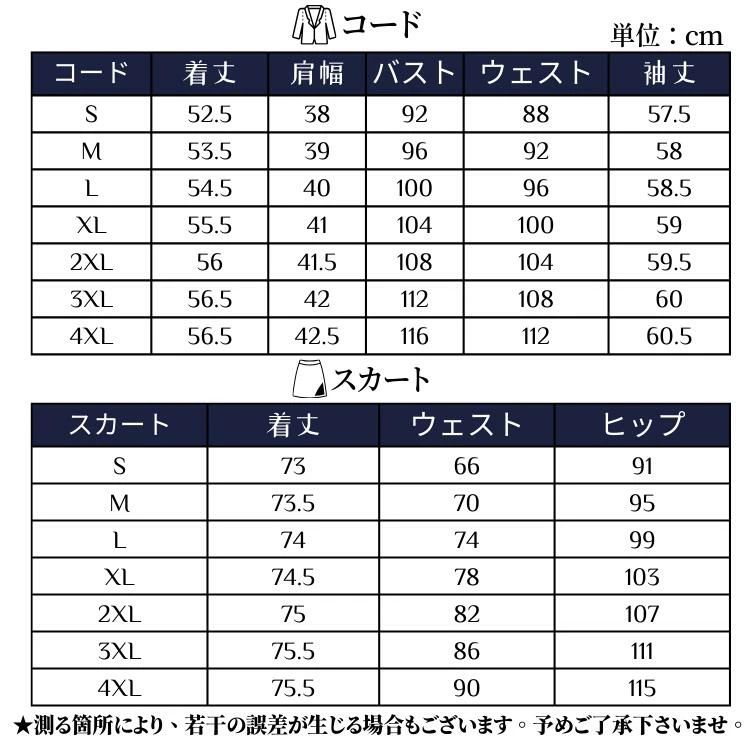 コード

単位：cm

| コード | 着丈 | 肩幅 | バスト | ウェスト | 袖丈 |
|---|---|---|---|---|---|
| S | 52.5 | 38 | 92 | 88 | 57.5 |
| M | 53.5 | 39 | 96 | 92 | 58 |
| L | 54.5 | 40 | 100 | 96 | 58.5 |
| XL | 55.5 | 41 | 104 | 100 | 59 |
| 2XL | 56 | 41.5 | 108 | 104 | 59.5 |
| 3XL | 56.5 | 42 | 112 | 108 | 60 |
| 4XL | 56.5 | 42.5 | 116 | 112 | 60.5 |

スカート

| スカート | 着丈 | ウェスト | ヒップ |
|---|---|---|---|
| S | 73 | 66 | 91 |
| M | 73.5 | 70 | 95 |
| L | 74 | 74 | 99 |
| XL | 74.5 | 78 | 103 |
| 2XL | 75 | 82 | 107 |
| 3XL | 75.5 | 86 | 111 |
| 4XL | 75.5 | 90 | 115 |

★測る箇所により、若干の誤差が生じる場合もございます。予めご了承下さいませ。